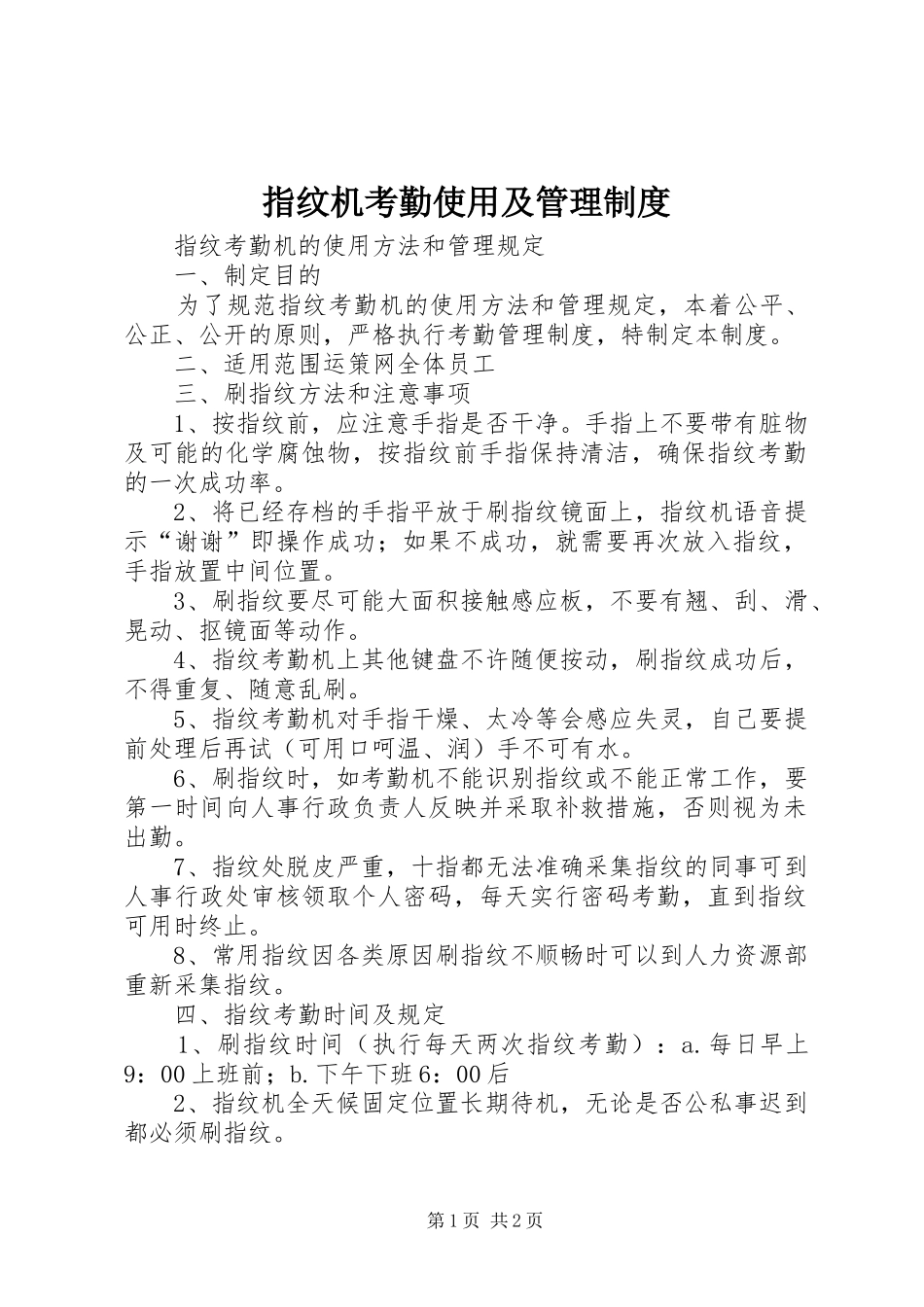 指纹机考勤使用及管理制度

指纹考勤机的使用方法和管理规定

一、制定目的

为了规范指纹考勤机的使用方法和管理规定，本着公平、公正、公开的原则，严格执行考勤管理制度，特制定本制度。

二、适用范围运策网全体员工

三、刷指纹方法和注意事项

1、按指纹前，应注意手指是否干净。手指上不要带有脏物及可能的化学腐蚀物，按指纹前手指保持清洁，确保指纹考勤的一次成功率。

2、将已经存档的手指平放于刷指纹镜面上，指纹机语音提示“谢谢”即操作成功；如果不成功，就需要再次放入指纹，手指放置中间位置。

3、刷指纹要尽可能大面积接触感应板，不要有翘、刮、滑、晃动、抠镜面等动作。

4、指纹考勤机上其他键盘不许随便按动，刷指纹成功后，不得重复、随意乱刷。

5、指纹考勤机对手指干燥、太冷等会感应失灵，自己要提前处理后再试（可用口呵温、润）手不可有水。

6、刷指纹时，如考勤机不能识别指纹或不能正常工作，要第一时间向人事行政负责人反映并采取补救措施，否则视为未出勤。

7、指纹处脱皮严重，十指都无法准确采集指纹的同事可到人事行政处审核领取个人密码，每天实行密码考勤，直到指纹可用时终止。

8、常用指纹因各类原因刷指纹不顺畅时可以到人力资源部重新采集指纹。

四、指纹考勤时间及规定

1、刷指纹时间（执行每天两次指纹考勤）：a.每日早上9：00上班前；b.下午下班6：00后

2、指纹机全天候固定位置长期待机，无论是否公私事迟到都必须刷指纹。

第1页 共2页